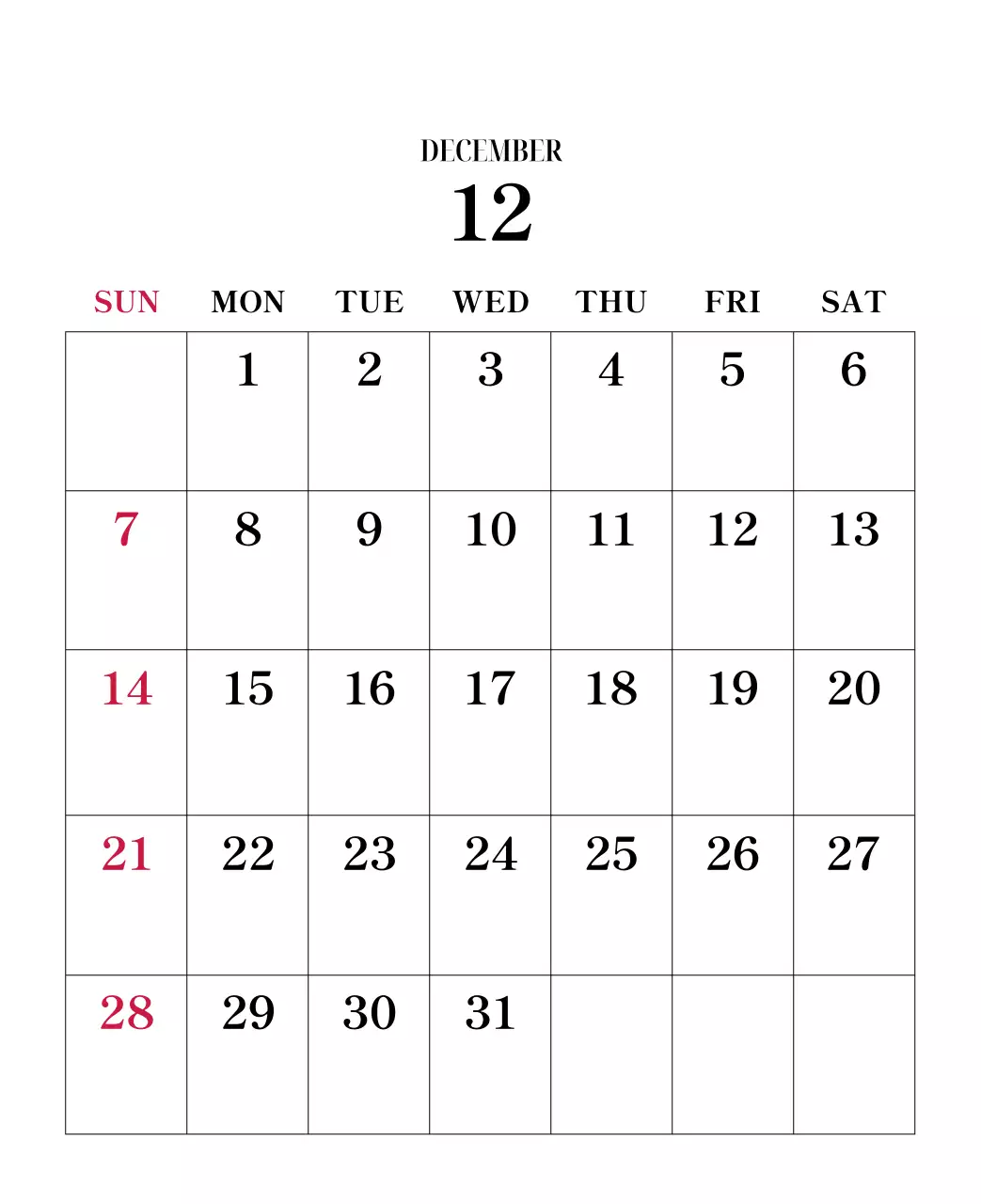 DECEMBER
12

| SUN | MON | TUE | WED | THU | FRI | SAT |
|---|---|---|---|---|---|---|
|  | 1 | 2 | 3 | 4 | 5 | 6 |
| 7 | 8 | 9 | 10 | 11 | 12 | 13 |
| 14 | 15 | 16 | 17 | 18 | 19 | 20 |
| 21 | 22 | 23 | 24 | 25 | 26 | 27 |
| 28 | 29 | 30 | 31 |  |  |  |